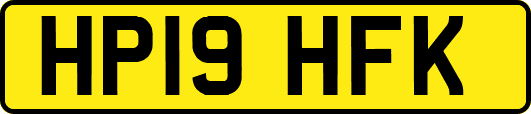 HP19 HFK